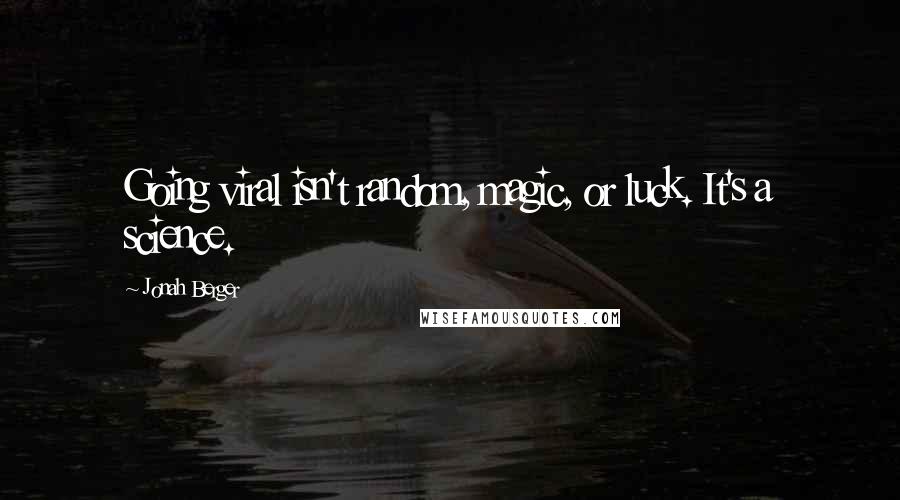 Going viral isn't random, magic, or luck. It's a science.

~ Jonah Berger

WISEFAMOUSQUOTES.COM